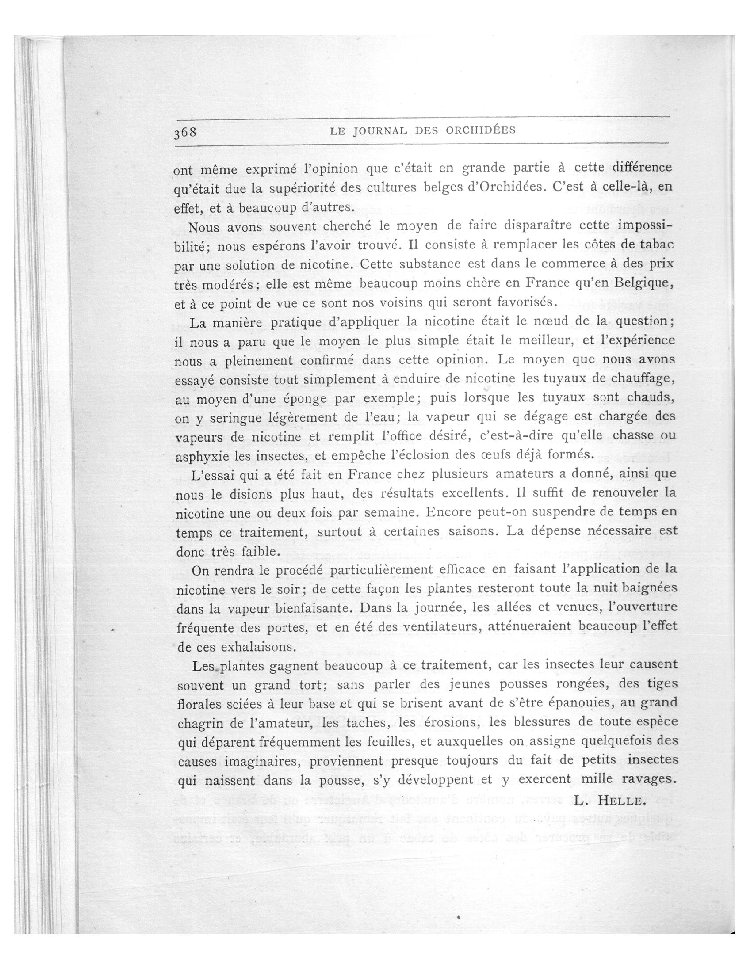 368 LE JOURNAL DES ORCHIDÉES

ont même exprimé l'opinion que c'était en grande partie à cette différence qu'était due la supériorité des cultures belges d'Orchidées. C'est à celle-là, en effet, et à beaucoup d'autres.

Nous avons souvent cherché le moyen de faire disparaître cette impossibilité; nous espérons l'avoir trouvé. Il consiste à remplacer les côtes de tabac par une solution de nicotine. Cette substance est dans le commerce à des prix très modérés; elle est même beaucoup moins chère en France qu'en Belgique, et à ce point de vue ce sont nos voisins qui seront favorisés.

La manière pratique d'appliquer la nicotine était le nœud de la question; il nous a paru que le moyen le plus simple était le meilleur, et l'expérience nous a pleinement confirmé dans cette opinion. Le moyen que nous avons essayé consiste tout simplement à enduire de nicotine les tuyaux de chauffage, au moyen d'une éponge par exemple; puis lorsque les tuyaux sont chauds, on y seringue légèrement de l'eau; la vapeur qui se dégage est chargée des vapeurs de nicotine et remplit l'office désiré, c'est-à-dire qu'elle chasse ou asphyxie les insectes, et empêche l'éclosion des œufs déjà formés.

L'essai qui a été fait en France chez plusieurs amateurs a donné, ainsi que nous le disions plus haut, des résultats excellents. Il suffit de renouveler la nicotine une ou deux fois par semaine. Encore peut-on suspendre de temps en temps ce traitement, surtout à certaines saisons. La dépense nécessaire est donc très faible.

On rendra le procédé particulièrement efficace en faisant l'application de la nicotine vers le soir; de cette façon les plantes resteront toute la nuit baignées dans la vapeur bienfaisante. Dans la journée, les allées et venues, l'ouverture fréquente des portes, et en été des ventilateurs, atténueraient beaucoup l'effet de ces exhalaisons.

Les plantes gagnent beaucoup à ce traitement, car les insectes leur causent souvent un grand tort; sans parler des jeunes pousses rongées, des tiges florales sciées à leur base et qui se brisent avant de s'être épanouies, au grand chagrin de l'amateur, les taches, les érosions, les blessures de toute espèce qui déparent fréquemment les feuilles, et auxquelles on assigne quelquefois des causes imaginaires, proviennent presque toujours du fait de petits insectes qui naissent dans la pousse, s'y développent et y exercent mille ravages.

L. HELLE.